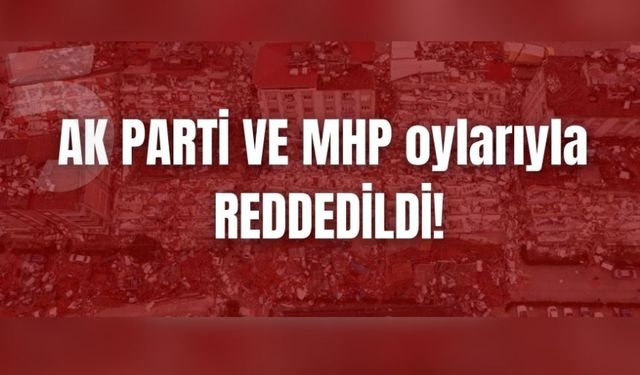 AK PARTİ VE MHP oylarıyla REDDEDİLDİ!